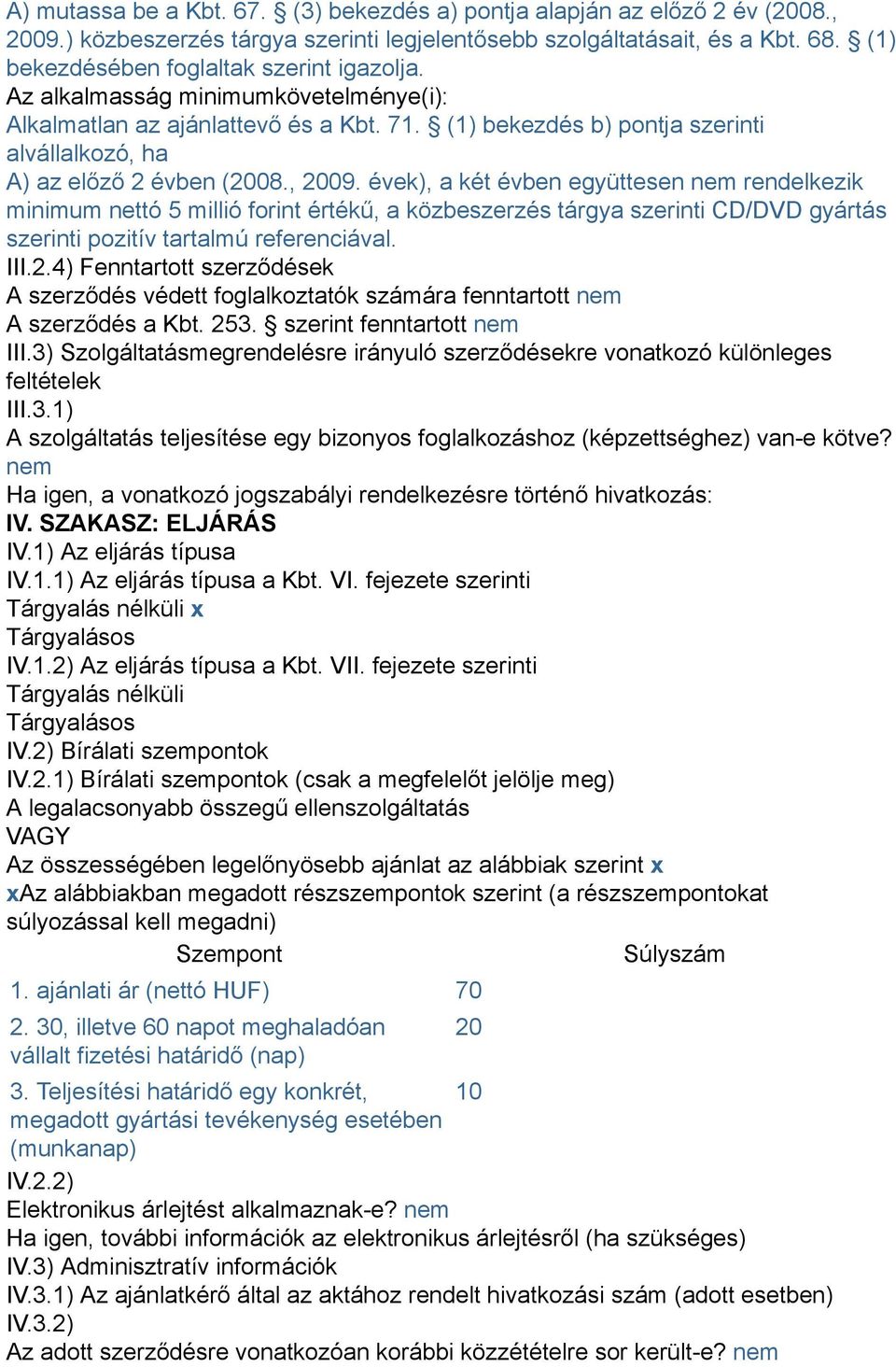 A) mutassa be a Kbt. 67. § (3) bekezdés a) pontja alapján az előző 2 év (2008., 2009.) közbeszerzés tárgya szerinti legjelentősebb szolgáltatásait, és a Kbt. 68. § (1) bekezdésében foglaltak szerint igazolja.
Az alkalmasság minimumkövetelménye(i):
Alkalmatlan az ajánlattevő és a Kbt. 71. § (1) bekezdés b) pontja szerinti alvállalkozó, ha
A) az előző 2 évben (2008., 2009. évek), a két évben együttesen nem rendelkezik minimum nettó 5 millió forint értékű, a közbeszerzés tárgya szerinti CD/DVD gyártás szerinti pozitív tartalmú referenciával.
III.2.4) Fenntartott szerződések
A szerződés védett foglalkoztatók számára fenntartott nem
A szerződés a Kbt. 253. § szerint fenntartott nem
III.3) Szolgáltatásmegrendelésre irányuló szerződésekre vonatkozó különleges feltételek
III.3.1)
A szolgáltatás teljesítése egy bizonyos foglalkozáshoz (képzettséghez) van-e kötve? nem
Ha igen, a vonatkozó jogszabályi rendelkezésre történő hivatkozás:
IV. SZAKASZ: ELJÁRÁS
IV.1) Az eljárás típusa
IV.1.1) Az eljárás típusa a Kbt. VI. fejezete szerinti
Tárgyalás nélküli x
Tárgyalásos
IV.1.2) Az eljárás típusa a Kbt. VII. fejezete szerinti
Tárgyalás nélküli
Tárgyalásos
IV.2) Bírálati szempontok
IV.2.1) Bírálati szempontok (csak a megfelelőt jelölje meg)
A legalacsonyabb összegű ellenszolgáltatás
VAGY
Az összességében legelőnyösebb ajánlat az alábbiak szerint x
xAz alábbiakban megadott részszempontok szerint (a részszempontokat súlyozással kell megadni)

| Szempont | Súlyszám |
|---|---|
| 1. ajánlati ár (nettó HUF) | 70 |
| 2. 30, illetve 60 napot meghaladóan vállalt fizetési határidő (nap) | 20 |
| 3. Teljesítési határidő egy konkrét, megadott gyártási tevékenység esetében (munkanap) | 10 |

IV.2.2)
Elektronikus árlejtést alkalmaznak-e? nem
Ha igen, további információk az elektronikus árlejtésről (ha szükséges)
IV.3) Adminisztratív információk
IV.3.1) Az ajánlatkérő által az aktához rendelt hivatkozási szám (adott esetben)
IV.3.2)
Az adott szerződésre vonatkozóan korábbi közzétételre sor került-e? nem